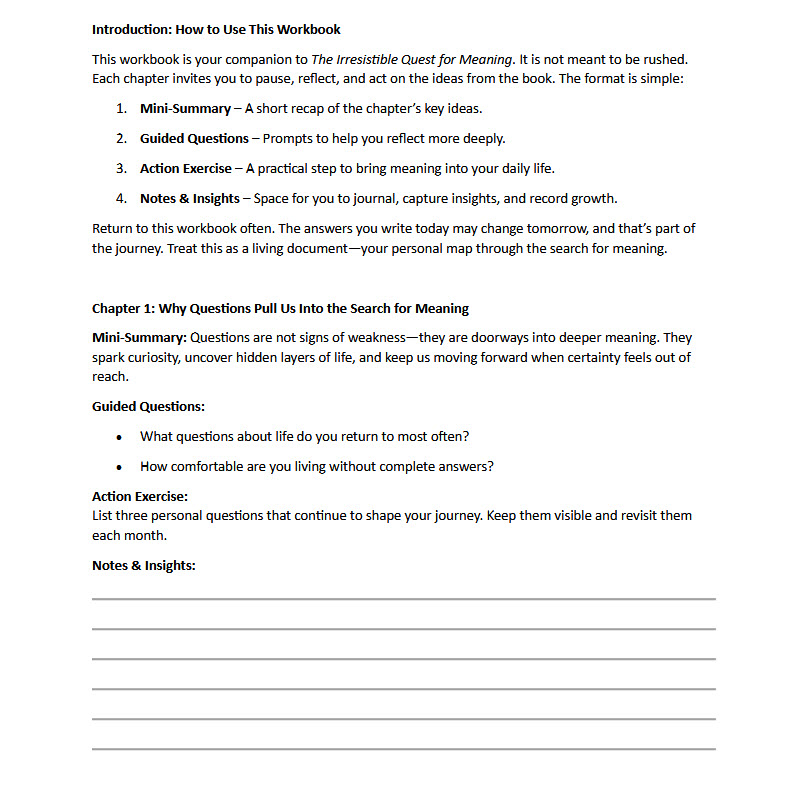 Introduction: How to Use This Workbook

This workbook is your companion to The Irresistible Quest for Meaning. It is not meant to be rushed. Each chapter invites you to pause, reflect, and act on the ideas from the book. The format is simple:

1. Mini-Summary – A short recap of the chapter's key ideas.
2. Guided Questions – Prompts to help you reflect more deeply.
3. Action Exercise – A practical step to bring meaning into your daily life.
4. Notes & Insights – Space for you to journal, capture insights, and record growth.

Return to this workbook often. The answers you write today may change tomorrow, and that's part of the journey. Treat this as a living document—your personal map through the search for meaning.

Chapter 1: Why Questions Pull Us Into the Search for Meaning

Mini-Summary: Questions are not signs of weakness—they are doorways into deeper meaning. They spark curiosity, uncover hidden layers of life, and keep us moving forward when certainty feels out of reach.

Guided Questions:

• What questions about life do you return to most often?
• How comfortable are you living without complete answers?

Action Exercise:
List three personal questions that continue to shape your journey. Keep them visible and revisit them each month.

Notes & Insights: